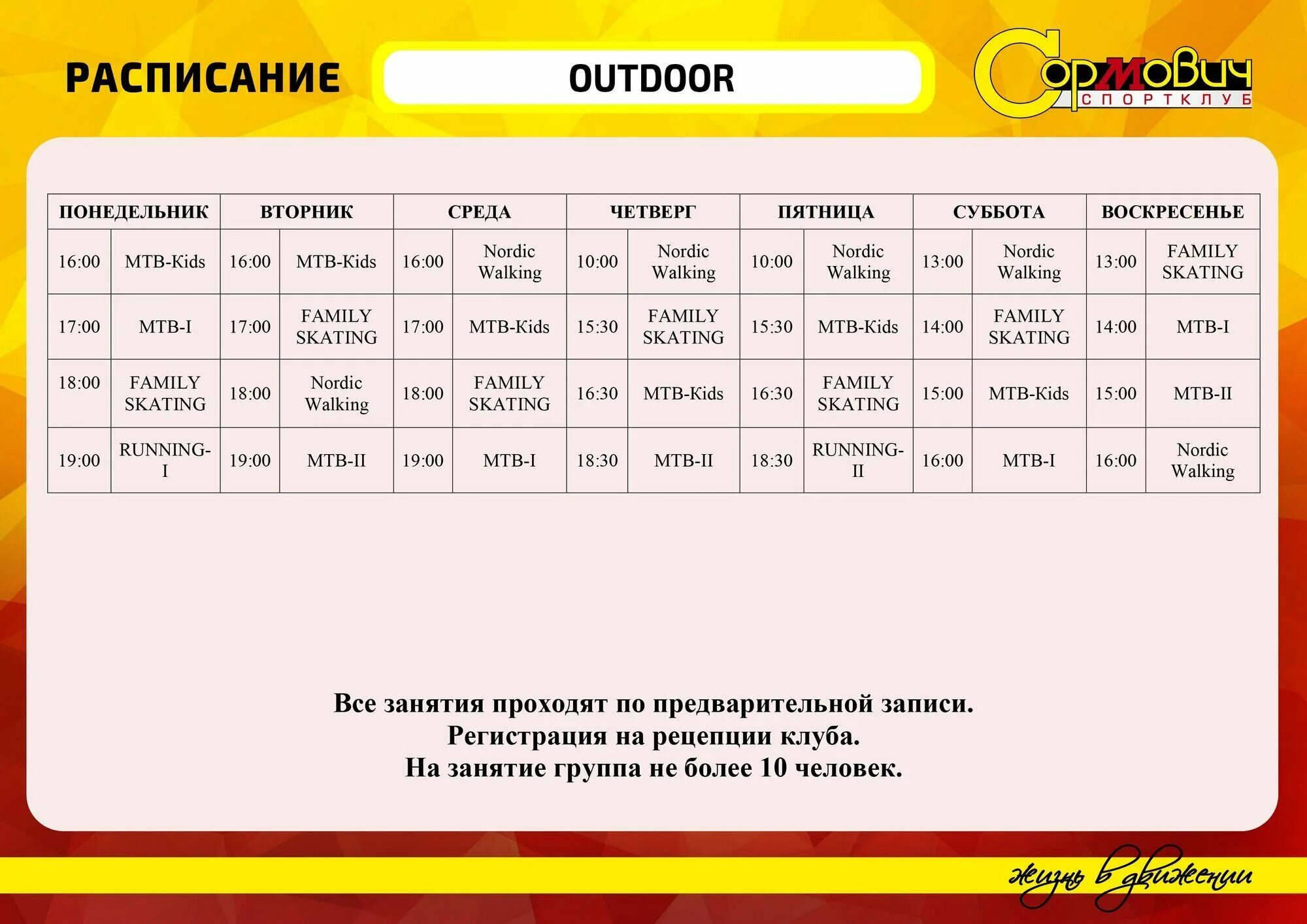 РАСПИСАНИЕ

OUTDOOR

Сормович
СПОРТКЛУБ

| ПОНЕДЕЛЬНИК | | ВТОРНИК | | СРЕДА | | ЧЕТВЕРГ | | ПЯТНИЦА | | СУББОТА | | ВОСКРЕСЕНЬЕ | |
|---|---|---|---|---|---|---|---|---|---|---|---|---|---|
| 16:00 | MTB-Kids | 16:00 | MTB-Kids | 16:00 | Nordic Walking | 10:00 | Nordic Walking | 10:00 | Nordic Walking | 13:00 | Nordic Walking | 13:00 | FAMILY SKATING |
| 17:00 | MTB-I | 17:00 | FAMILY SKATING | 17:00 | MTB-Kids | 15:30 | FAMILY SKATING | 15:30 | MTB-Kids | 14:00 | FAMILY SKATING | 14:00 | MTB-I |
| 18:00 | FAMILY SKATING | 18:00 | Nordic Walking | 18:00 | FAMILY SKATING | 16:30 | MTB-Kids | 16:30 | FAMILY SKATING | 15:00 | MTB-Kids | 15:00 | MTB-II |
| 19:00 | RUNNING-I | 19:00 | MTB-II | 19:00 | MTB-I | 18:30 | MTB-II | 18:30 | RUNNING-II | 16:00 | MTB-I | 16:00 | Nordic Walking |

Все занятия проходят по предварительной записи.
Регистрация на рецепции клуба.
На занятие группа не более 10 человек.

жизнь в движении